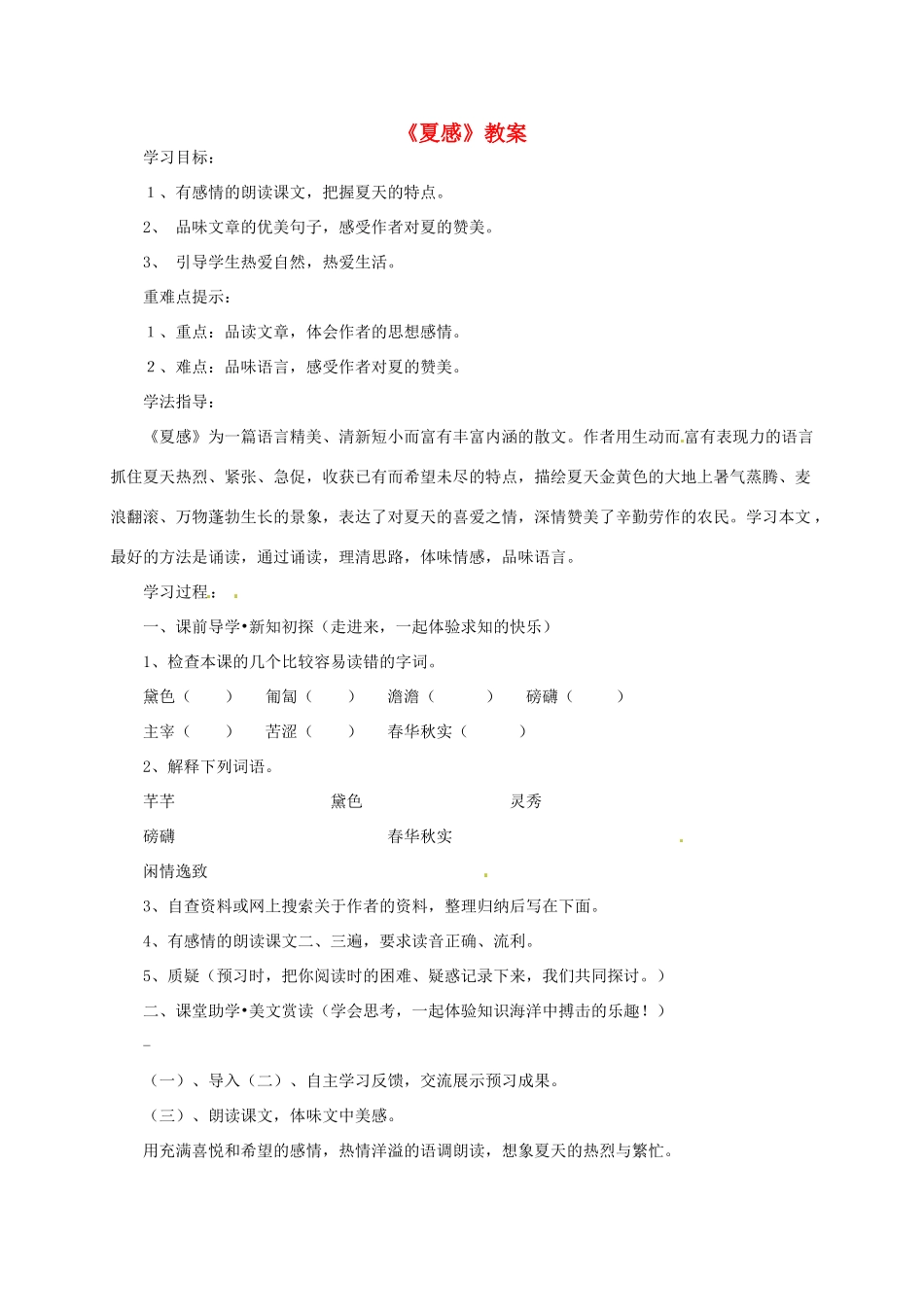 《夏感》教案

学习目标：

1、有感情的朗读课文，把握夏天的特点。

2、 品味文章的优美句子，感受作者对夏的赞美。

3、 引导学生热爱自然，热爱生活。

重难点提示：

1、重点：品读文章，体会作者的思想感情。

2、难点：品味语言，感受作者对夏的赞美。

学法指导：

《夏感》为一篇语言精美、清新短小而富有丰富内涵的散文。作者用生动而富有表现力的语言抓住夏天热烈、紧张、急促，收获已有而希望未尽的特点，描绘夏天金黄色的大地上暑气蒸腾、麦浪翻滚、万物蓬勃生长的景象，表达了对夏天的喜爱之情，深情赞美了辛勤劳作的农民。学习本文，最好的方法是诵读，通过诵读，理清思路，体味情感，品味语言。

学习过程：

一、课前导学•新知初探（走进来，一起体验求知的快乐）

1、检查本课的几个比较容易读错的字词。

黛色（ ） 匍匐（ ） 澹澹（ ） 磅礴（ ）

主宰（ ） 苦涩（ ） 春华秋实（ ）

2、解释下列词语。

芊芊 黛色 灵秀

磅礴 春华秋实

闲情逸致

3、自查资料或网上搜索关于作者的资料，整理归纳后写在下面。

4、有感情的朗读课文二、三遍，要求读音正确、流利。

5、质疑（预习时，把你阅读时的困难、疑惑记录下来，我们共同探讨。）

二、课堂助学•美文赏读（学会思考，一起体验知识海洋中搏击的乐趣！）

（一）、导入（二）、自主学习反馈，交流展示预习成果。

（三）、朗读课文，体味文中美感。

用充满喜悦和希望的感情，热情洋溢的语调朗读，想象夏天的热烈与繁忙。